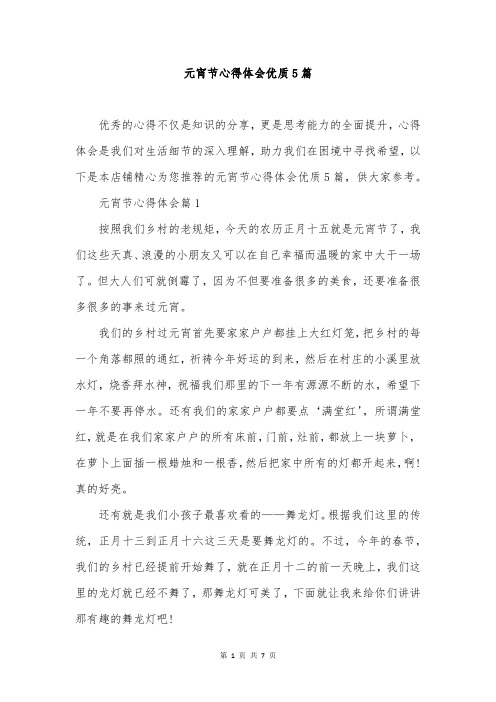 元宵节心得体会优质5篇

优秀的心得不仅是知识的分享，更是思考能力的全面提升，心得体会是我们对生活细节的深入理解，助力我们在困境中寻找希望，以下是本店铺精心为您推荐的元宵节心得体会优质5篇，供大家参考。

元宵节心得体会篇1

按照我们乡村的老规矩，今天的农历正月十五就是元宵节了，我们这些天真、浪漫的小朋友又可以在自己幸福而温暖的家中大干一场了。但大人们可就倒霉了，因为不但要准备很多的美食，还要准备很多很多的事来过元宵。

我们的乡村过元宵首先要家家户户都挂上大红灯笼，把乡村的每一个角落都照的通红，祈祷今年好运的到来，然后在村庄的小溪里放水灯，烧香拜水神，祝福我们那里的下一年有源源不断的水，希望下一年不要再停水。还有我们的家家户户都要点‘满堂红’，所谓满堂红，就是在我们家家户户的所有床前，门前，灶前，都放上一块萝卜，在萝卜上面插一根蜡烛和一根香，然后把家中所有的灯都开起来，啊！真的好亮。

还有就是我们小孩子最喜欢看的——舞龙灯。根据我们这里的传统，正月十三到正月十六这三天是要舞龙灯的。不过，今年的春节，我们的乡村已经提前开始舞了，就在正月十二的前一天晚上，我们这里的龙灯就已经不舞了，那舞龙灯可美了，下面就让我来给你们讲讲那有趣的舞龙灯吧！

第 1 页 共 7 页